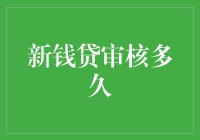 新钱贷审核多久